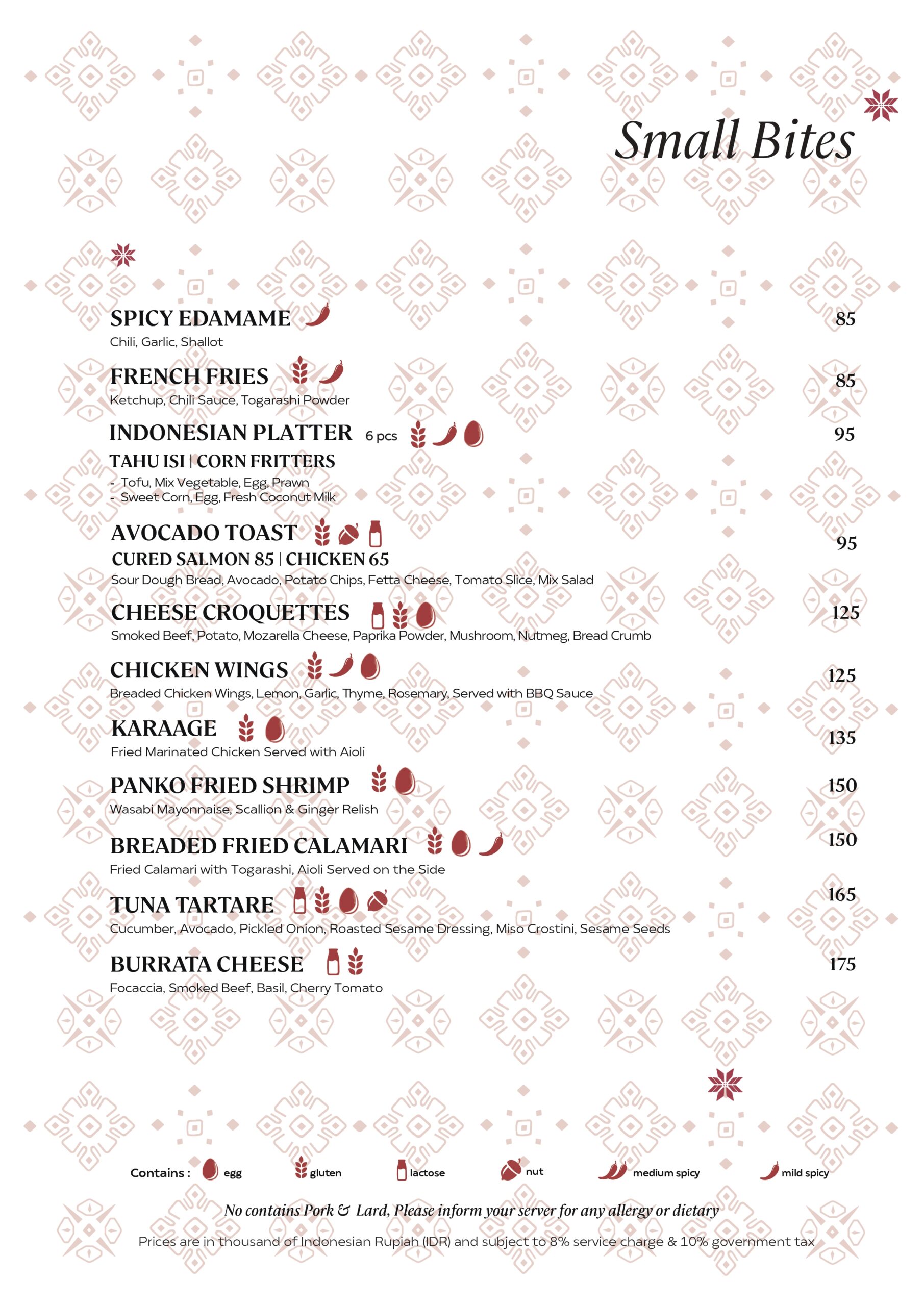 Small Bites

SPICY EDAMAME 85
Chili, Garlic, Shallot

FRENCH FRIES 85
Ketchup, Chili Sauce, Togarashi Powder

INDONESIAN PLATTER 6 pcs 95
TAHU ISI | CORN FRITTERS
- Tofu, Mix Vegetable, Egg, Prawn
- Sweet Corn, Egg, Fresh Coconut Milk

AVOCADO TOAST 95
CURED SALMON 85 | CHICKEN 65
Sour Dough Bread, Avocado, Potato Chips, Fetta Cheese, Tomato Slice, Mix Salad

CHEESE CROQUETTES 125
Smoked Beef, Potato, Mozarella Cheese, Paprika Powder, Mushroom, Nutmeg, Bread Crumb

CHICKEN WINGS 125
Breaded Chicken Wings, Lemon, Garlic, Thyme, Rosemary, Served with BBQ Sauce

KARAAGE 135
Fried Marinated Chicken Served with Aioli

PANKO FRIED SHRIMP 150
Wasabi Mayonnaise, Scallion & Ginger Relish

BREADED FRIED CALAMARI 150
Fried Calamari with Togarashi, Aioli Served on the Side

TUNA TARTARE 165
Cucumber, Avocado, Pickled Onion, Roasted Sesame Dressing, Miso Crostini, Sesame Seeds

BURRATA CHEESE 175
Focaccia, Smoked Beef, Basil, Cherry Tomato

Contains : egg gluten lactose nut medium spicy mild spicy

No contains Pork & Lard, Please inform your server for any allergy or dietary

Prices are in thousand of Indonesian Rupiah (IDR) and subject to 8% service charge & 10% government tax